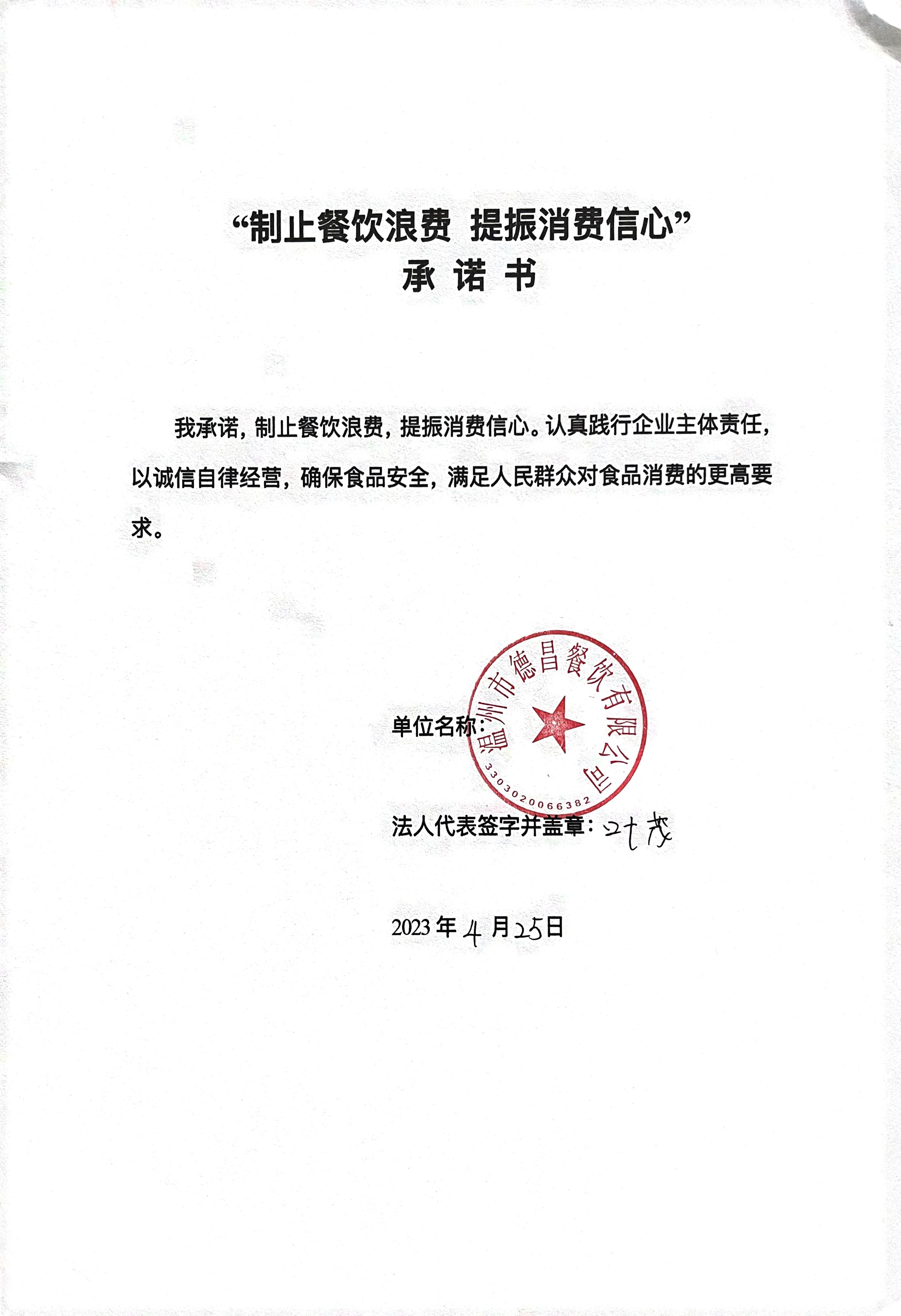 “制止餐饮浪费 提振消费信心”
承 诺 书

我承诺，制止餐饮浪费，提振消费信心。认真践行企业主体责任，以诚信自律经营，确保食品安全，满足人民群众对食品消费的更高要求。

单位名称：

温州市德昌餐饮有限公司
3303020066382

法人代表签字并盖章：叶茂

2023 年 4 月 25 日